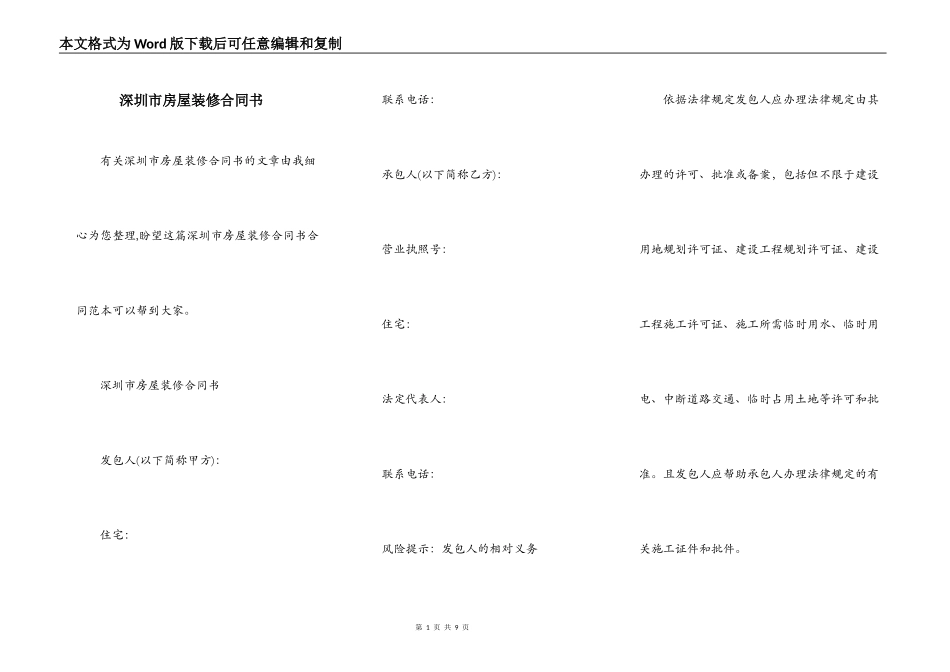 本文格式为Word版下载后可任意编辑和复制

深圳市房屋装修合同书

有关深圳市房屋装修合同书的文章由我细心为您整理,盼望这篇深圳市房屋装修合同书合同范本可以帮到大家。

深圳市房屋装修合同书

发包人(以下简称甲方):

住宅:

联系电话:

承包人(以下简称乙方):

营业执照号:

住宅:

法定代表人:

联系电话:

风险提示:发包人的相对义务

依据法律规定发包人应办理法律规定由其办理的许可、批准或备案,包括但不限于建设用地规划许可证、建设工程规划许可证、建设工程施工许可证、施工所需临时用水、临时用电、中断道路交通、临时占用土地等许可和批准。且发包人应帮助承包人办理法律规定的有关施工证件和批件。

第 1 页 共 9 页